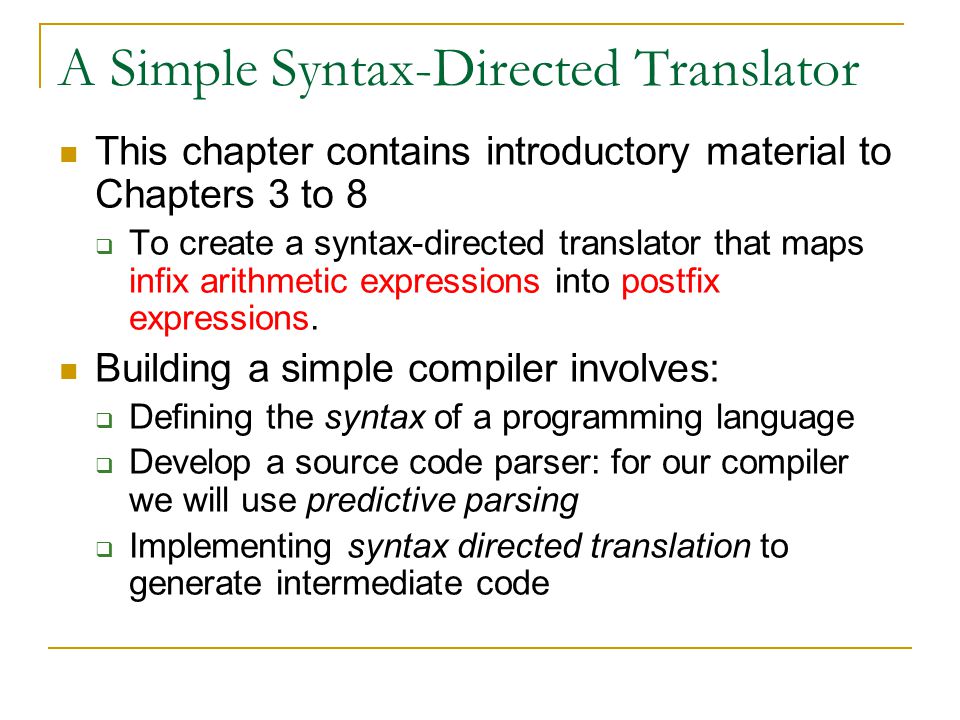 A Simple Syntax-Directed Translator

This chapter contains introductory material to Chapters 3 to 8

To create a syntax-directed translator that maps infix arithmetic expressions into postfix expressions.

Building a simple compiler involves:

Defining the syntax of a programming language

Develop a source code parser: for our compiler we will use predictive parsing

Implementing syntax directed translation to generate intermediate code